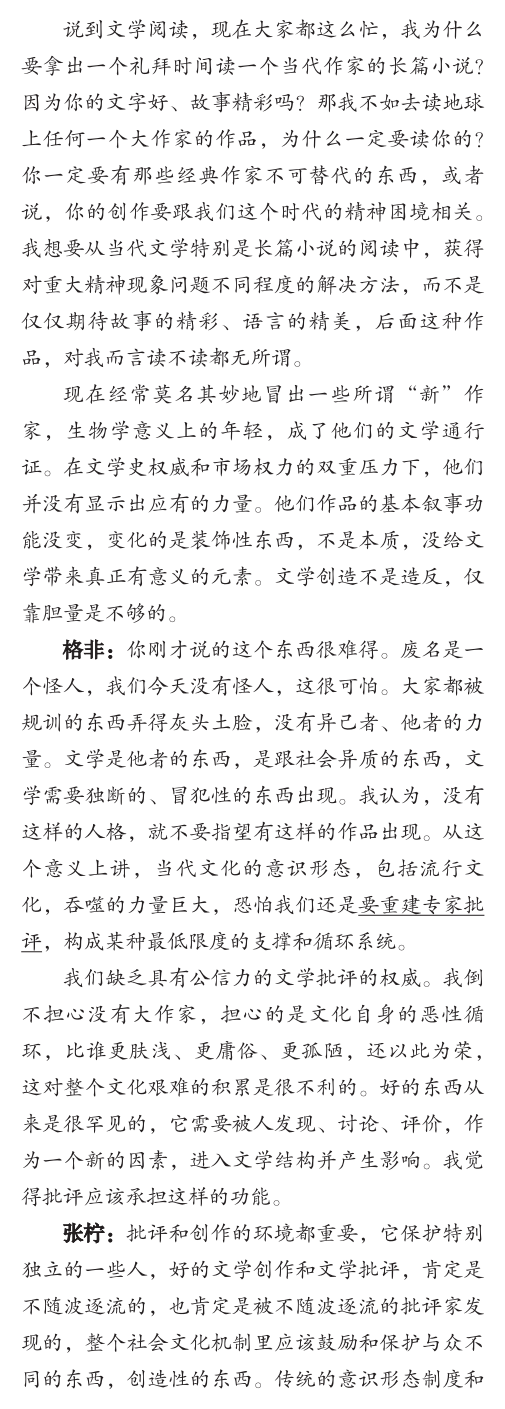 说到文学阅读，现在大家都这么忙，我为什么要拿出一个礼拜时间读一个当代作家的长篇小说？因为你的文字好、故事精彩吗？那我不如去读地球上任何一个大作家的作品，为什么一定要读你的？你一定要有那些经典作家不可替代的东西，或者说，你的创作要跟我们这个时代的精神困境相关。我想要从当代文学特别是长篇小说的阅读中，获得对重大精神现象问题不同程度的解决方法，而不是仅仅期待故事的精彩、语言的精美，后面这种作品，对我而言读不读都无所谓。

现在经常莫名其妙地冒出一些所谓“新”作家，生物学意义上的年轻，成了他们的文学通行证。在文学史权威和市场权力的双重压力下，他们并没有显示出应有的力量。他们作品的基本叙事功能没变，变化的是装饰性东西，不是本质，没给文学带来真正有意义的元素。文学创造不是造反，仅靠胆量是不够的。

格非：你刚才说的这个东西很难得。废名是一个怪人，我们今天没有怪人，这很可怕。大家都被规训的东西弄得灰头土脸，没有异己者、他者的力量。文学是他者的东西，是跟社会异质的东西，文学需要独断的、冒犯性的东西出现。我认为，没有这样的人格，就不要指望有这样的作品出现。从这个意义上讲，当代文化的意识形态，包括流行文化，吞噬的力量巨大，恐怕我们还是要重建专家批评，构成某种最低限度的支撑和循环系统。

我们缺乏具有公信力的文学批评的权威。我倒不担心没有大作家，担心的是文化自身的恶性循环，比谁更肤浅、更庸俗、更孤陋，还以此为荣，这对整个文化艰难的积累是很不利的。好的东西从来是很罕见的，它需要被人发现、讨论、评价，作为一个新的因素，进入文学结构并产生影响。我觉得批评应该承担这样的功能。

张柠：批评和创作的环境都重要，它保护特别独立的一些人，好的文学创作和文学批评，肯定是不随波逐流的，也肯定是被不随波逐流的批评家发现的，整个社会文化机制里应该鼓励和保护与众不同的东西，创造性的东西。传统的意识形态制度和